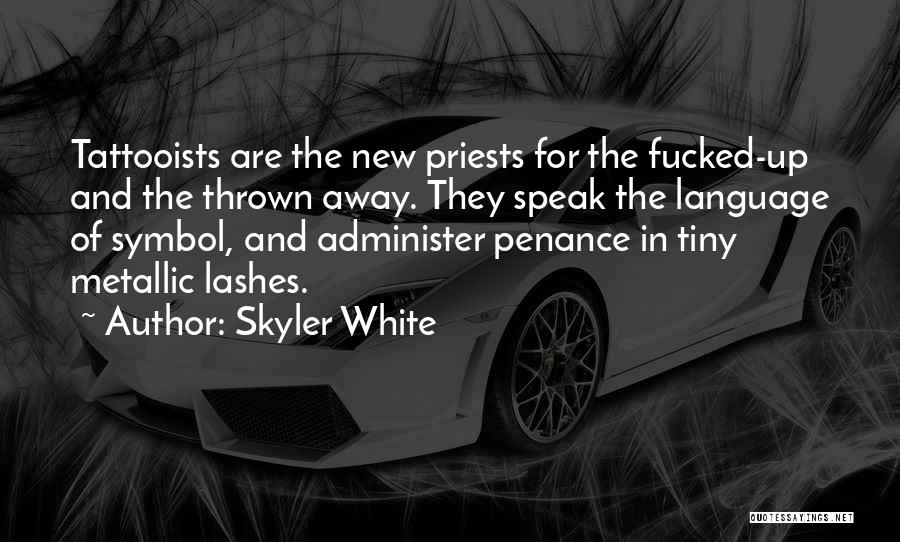 Tattooists are the new priests for the fucked-up and the thrown away. They speak the language of symbol, and administer penance in tiny metallic lashes.
~ Author: Skyler White

QUOTESSAYINGS.NET